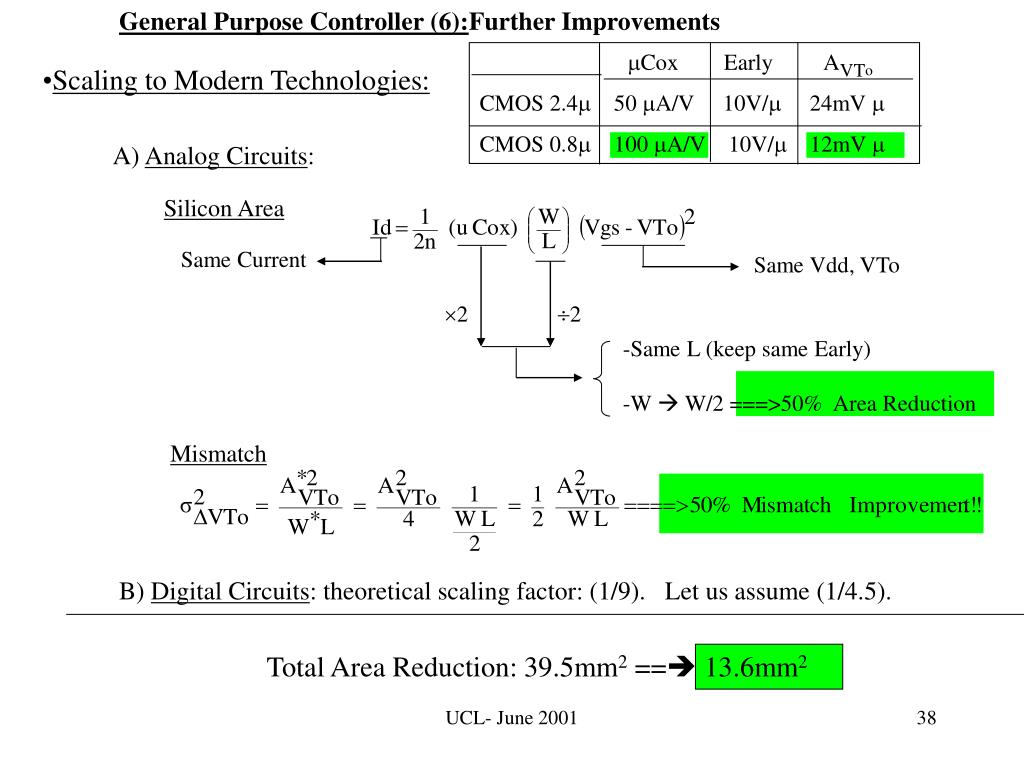 General Purpose Controller (6):Further Improvements

•Scaling to Modern Technologies:

| | $\mu$Cox | Early | $A_{VTo}$ |
|---|---|---|---|
| CMOS 2.4$\mu$ | 50 $\mu$A/V | 10V/$\mu$ | 24mV $\mu$ |
| CMOS 0.8$\mu$ | 100 $\mu$A/V | 10V/$\mu$ | 12mV $\mu$ |

A) Analog Circuits:

Silicon Area

$Id = \frac{1}{2n} (u\,Cox) \left(\frac{W}{L}\right) (Vgs - VTo)^2$

Same Current

Same Vdd, VTo

$\times 2$ $\div 2$

-Same L (keep same Early)

-W → W/2 ===>50% Area Reduction

Mismatch

$\sigma^2_{\Delta VTo} = \frac{A^{*2}_{VTo}}{W^* L} = \frac{A^2_{VTo}}{4} \frac{1}{\frac{W L}{2}} = \frac{1}{2} \frac{A^2_{VTo}}{W L}$ ====>50% Mismatch Improvement!!

B) Digital Circuits: theoretical scaling factor: (1/9). Let us assume (1/4.5).

Total Area Reduction: 39.5mm$^2$ ==→ 13.6mm$^2$

UCL- June 2001

38